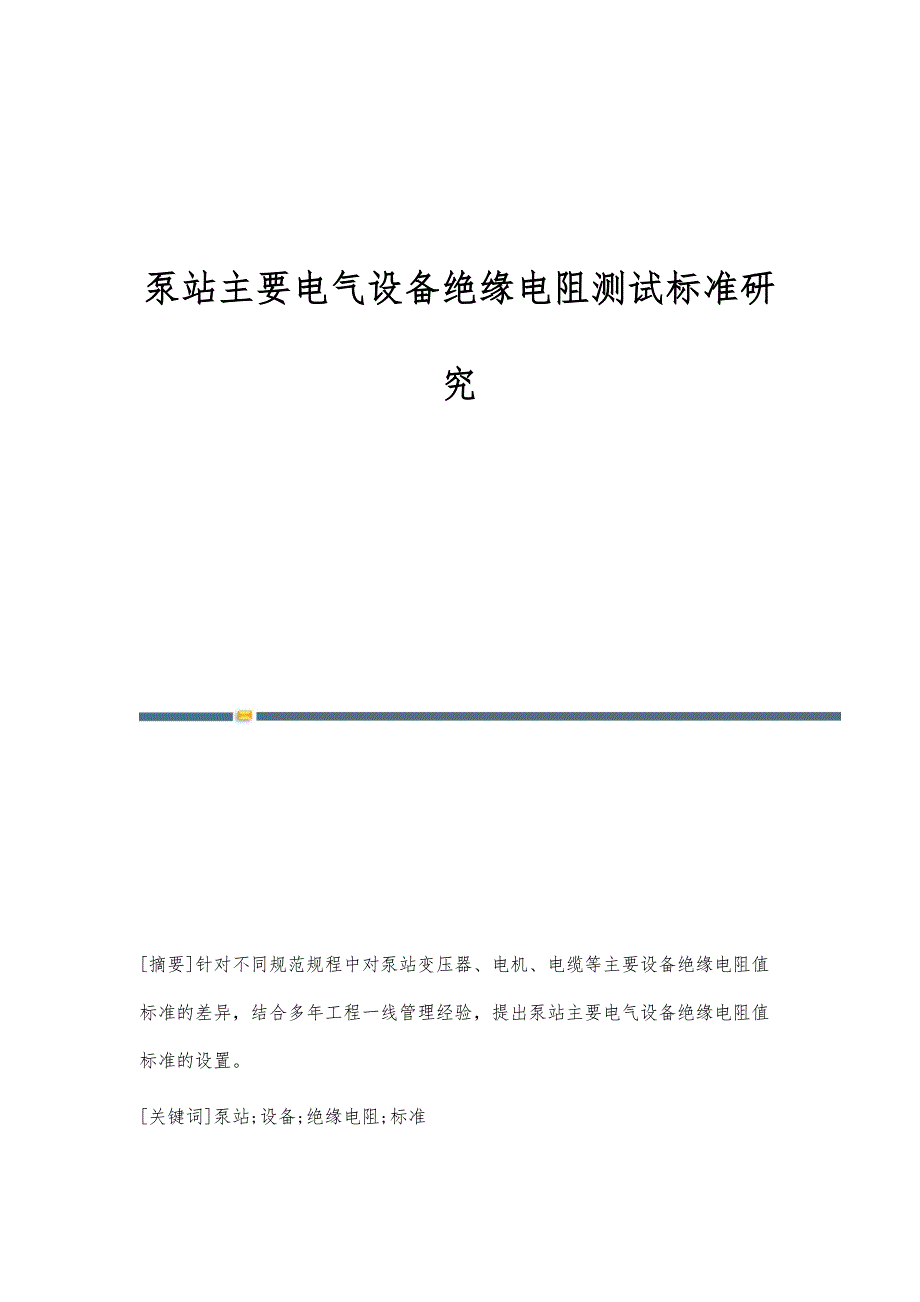 泵站主要电气设备绝缘电阻测试标准研究

[摘要]针对不同规范规程中对泵站变压器、电机、电缆等主要设备绝缘电阻值标准的差异，结合多年工程一线管理经验，提出泵站主要电气设备绝缘电阻值标准的设置。

[关键词]泵站;设备;绝缘电阻;标准